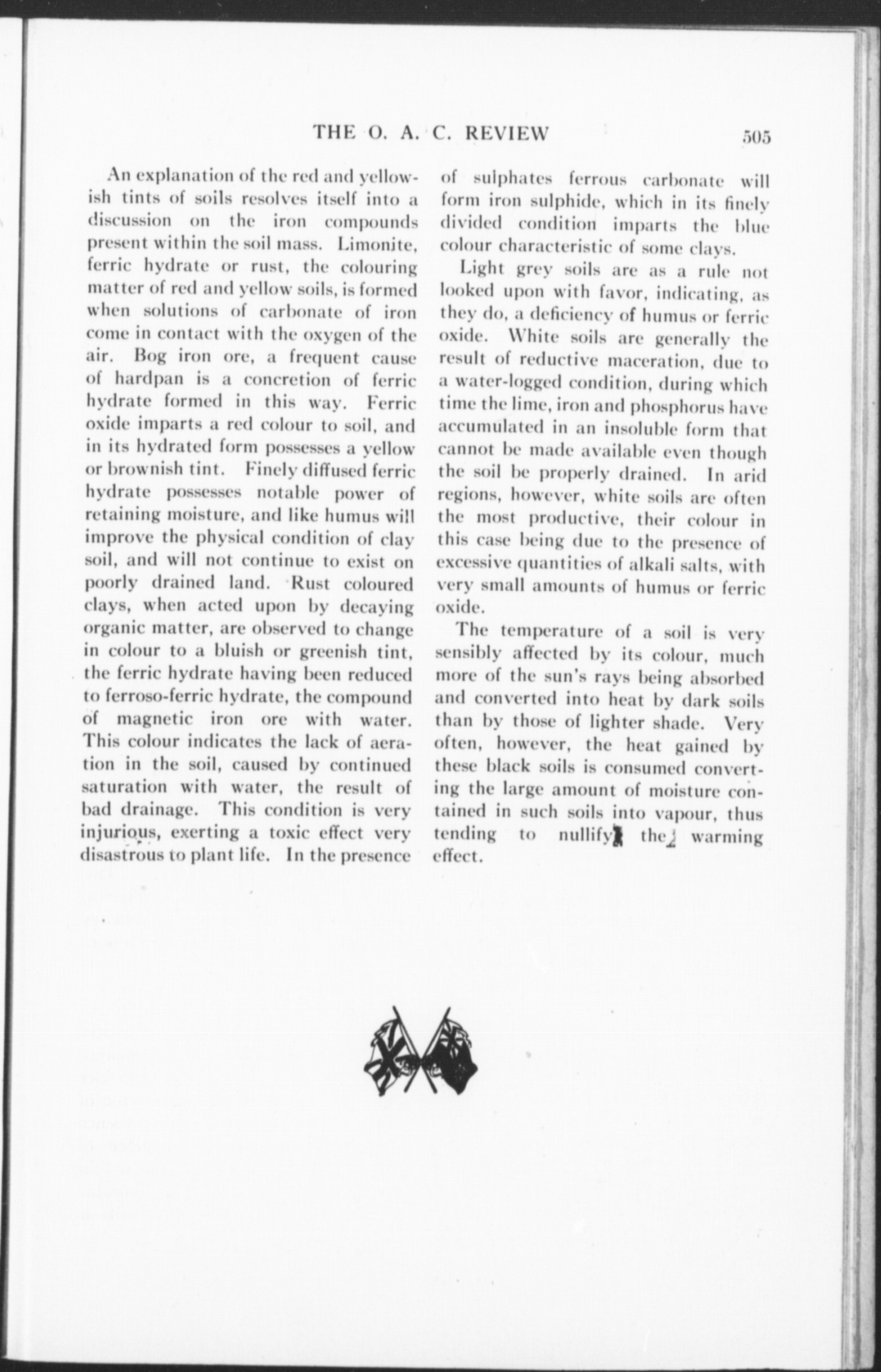 THE O. A. C. REVIEW 505

An explanation of the red and yellowish tints of soils resolves itself into a discussion on the iron compounds present within the soil mass. Limonite, ferric hydrate or rust, the colouring matter of red and yellow soils, is formed when solutions of carbonate of iron come in contact with the oxygen of the air. Bog iron ore, a frequent cause of hardpan is a concretion of ferric hydrate formed in this way. Ferric oxide imparts a red colour to soil, and in its hydrated form possesses a yellow or brownish tint. Finely diffused ferric hydrate possesses notable power of retaining moisture, and like humus will improve the physical condition of clay soil, and will not continue to exist on poorly drained land. Rust coloured clays, when acted upon by decaying organic matter, are observed to change in colour to a bluish or greenish tint, the ferric hydrate having been reduced to ferroso-ferric hydrate, the compound of magnetic iron ore with water. This colour indicates the lack of aeration in the soil, caused by continued saturation with water, the result of bad drainage. This condition is very injurious, exerting a toxic effect very disastrous to plant life. In the presence of sulphates ferrous carbonate will form iron sulphide, which in its finely divided condition imparts the blue colour characteristic of some clays.

Light grey soils are as a rule not looked upon with favor, indicating, as they do, a deficiency of humus or ferric oxide. White soils are generally the result of reductive maceration, due to a water-logged condition, during which time the lime, iron and phosphorus have accumulated in an insoluble form that cannot be made available even though the soil be properly drained. In arid regions, however, white soils are often the most productive, their colour in this case being due to the presence of excessive quantities of alkali salts, with very small amounts of humus or ferric oxide.

The temperature of a soil is very sensibly affected by its colour, much more of the sun's rays being absorbed and converted into heat by dark soils than by those of lighter shade. Very often, however, the heat gained by these black soils is consumed converting the large amount of moisture contained in such soils into vapour, thus tending to nullify the warming effect.